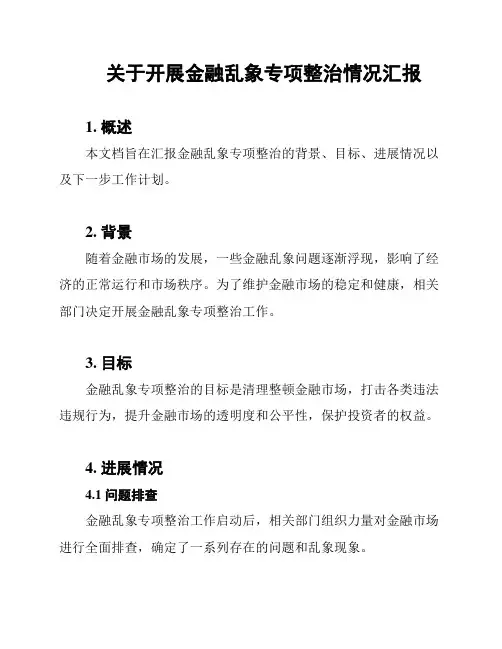 关于开展金融乱象专项整治情况汇报

1. 概述

本文档旨在汇报金融乱象专项整治的背景、目标、进展情况以及下一步工作计划。

2. 背景

随着金融市场的发展，一些金融乱象问题逐渐浮现，影响了经济的正常运行和市场秩序。为了维护金融市场的稳定和健康，相关部门决定开展金融乱象专项整治工作。

3. 目标

金融乱象专项整治的目标是清理整顿金融市场，打击各类违法违规行为，提升金融市场的透明度和公平性，保护投资者的权益。

4. 进展情况

4.1 问题排查

金融乱象专项整治工作启动后，相关部门组织力量对金融市场进行全面排查，确定了一系列存在的问题和乱象现象。